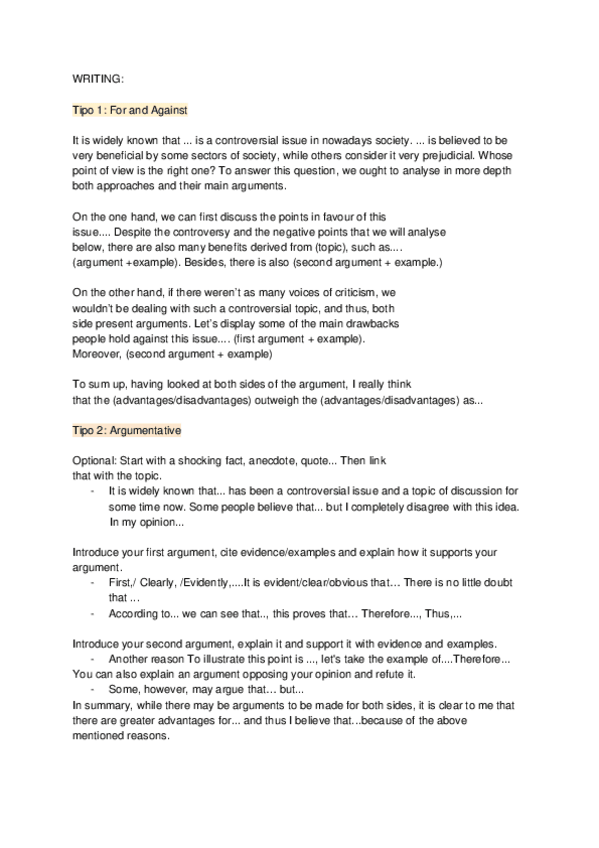 WRITING:

Tipo 1: For and Against

It is widely known that ... is a controversial issue in nowadays society. ... is believed to be very beneficial by some sectors of society, while others consider it very prejudicial. Whose point of view is the right one? To answer this question, we ought to analyse in more depth both approaches and their main arguments.

On the one hand, we can first discuss the points in favour of this issue.... Despite the controversy and the negative points that we will analyse below, there are also many benefits derived from (topic), such as.... (argument +example). Besides, there is also (second argument + example.)

On the other hand, if there weren't as many voices of criticism, we wouldn't be dealing with such a controversial topic, and thus, both side present arguments. Let's display some of the main drawbacks people hold against this issue.... (first argument + example).
Moreover, (second argument + example)

To sum up, having looked at both sides of the argument, I really think that the (advantages/disadvantages) outweigh the (advantages/disadvantages) as...

Tipo 2: Argumentative

Optional: Start with a shocking fact, anecdote, quote... Then link that with the topic.
- It is widely known that... has been a controversial issue and a topic of discussion for some time now. Some people believe that... but I completely disagree with this idea. In my opinion...

Introduce your first argument, cite evidence/examples and explain how it supports your argument.
- First,/ Clearly, /Evidently,....It is evident/clear/obvious that… There is no little doubt that ...
- According to... we can see that.., this proves that… Therefore..., Thus,...

Introduce your second argument, explain it and support it with evidence and examples.
- Another reason To illustrate this point is ..., let's take the example of....Therefore...
You can also explain an argument opposing your opinion and refute it.
- Some, however, may argue that… but...
In summary, while there may be arguments to be made for both sides, it is clear to me that there are greater advantages for... and thus I believe that...because of the above mentioned reasons.